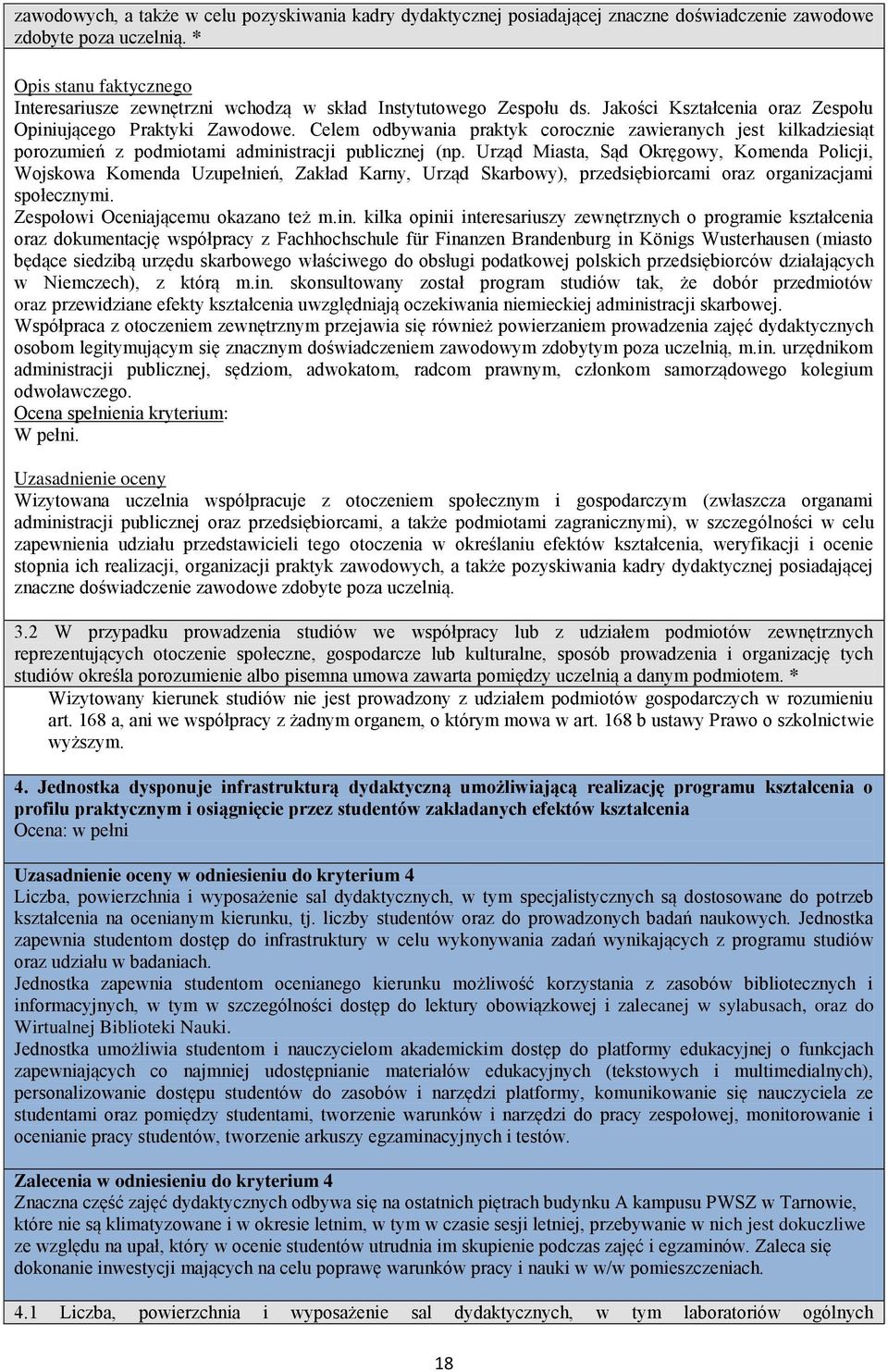 zawodowych, a także w celu pozyskiwania kadry dydaktycznej posiadającej znaczne doświadczenie zawodowe zdobyte poza uczelnią. *

Opis stanu faktycznego
Interesariusze zewnętrzni wchodzą w skład Instytutowego Zespołu ds. Jakości Kształcenia oraz Zespołu Opiniującego Praktyki Zawodowe. Celem odbywania praktyk corocznie zawieranych jest kilkadziesiąt porozumień z podmiotami administracji publicznej (np. Urząd Miasta, Sąd Okręgowy, Komenda Policji, Wojskowa Komenda Uzupełnień, Zakład Karny, Urząd Skarbowy), przedsiębiorcami oraz organizacjami społecznymi.
Zespołowi Oceniającemu okazano też m.in. kilka opinii interesariuszy zewnętrznych o programie kształcenia oraz dokumentację współpracy z Fachhochschule für Finanzen Brandenburg in Königs Wusterhausen (miasto będące siedzibą urzędu skarbowego właściwego do obsługi podatkowej polskich przedsiębiorców działających w Niemczech), z którą m.in. skonsultowany został program studiów tak, że dobór przedmiotów oraz przewidziane efekty kształcenia uwzględniają oczekiwania niemieckiej administracji skarbowej.
Współpraca z otoczeniem zewnętrznym przejawia się również powierzaniem prowadzenia zajęć dydaktycznych osobom legitymującym się znacznym doświadczeniem zawodowym zdobytym poza uczelnią, m.in. urzędnikom administracji publicznej, sędziom, adwokatom, radcom prawnym, członkom samorządowego kolegium odwoławczego.
Ocena spełnienia kryterium:
W pełni.

Uzasadnienie oceny
Wizytowana uczelnia współpracuje z otoczeniem społecznym i gospodarczym (zwłaszcza organami administracji publicznej oraz przedsiębiorcami, a także podmiotami zagranicznymi), w szczególności w celu zapewnienia udziału przedstawicieli tego otoczenia w określaniu efektów kształcenia, weryfikacji i ocenie stopnia ich realizacji, organizacji praktyk zawodowych, a także pozyskiwania kadry dydaktycznej posiadającej znaczne doświadczenie zawodowe zdobyte poza uczelnią.

3.2 W przypadku prowadzenia studiów we współpracy lub z udziałem podmiotów zewnętrznych reprezentujących otoczenie społeczne, gospodarcze lub kulturalne, sposób prowadzenia i organizację tych studiów określa porozumienie albo pisemna umowa zawarta pomiędzy uczelnią a danym podmiotem. *
Wizytowany kierunek studiów nie jest prowadzony z udziałem podmiotów gospodarczych w rozumieniu art. 168 a, ani we współpracy z żadnym organem, o którym mowa w art. 168 b ustawy Prawo o szkolnictwie wyższym.

4. Jednostka dysponuje infrastrukturą dydaktyczną umożliwiającą realizację programu kształcenia o profilu praktycznym i osiągnięcie przez studentów zakładanych efektów kształcenia
Ocena: w pełni

Uzasadnienie oceny w odniesieniu do kryterium 4
Liczba, powierzchnia i wyposażenie sal dydaktycznych, w tym specjalistycznych są dostosowane do potrzeb kształcenia na ocenianym kierunku, tj. liczby studentów oraz do prowadzonych badań naukowych. Jednostka zapewnia studentom dostęp do infrastruktury w celu wykonywania zadań wynikających z programu studiów oraz udziału w badaniach.
Jednostka zapewnia studentom ocenianego kierunku możliwość korzystania z zasobów bibliotecznych i informacyjnych, w tym w szczególności dostęp do lektury obowiązkowej i zalecanej w sylabusach, oraz do Wirtualnej Biblioteki Nauki.
Jednostka umożliwia studentom i nauczycielom akademickim dostęp do platformy edukacyjnej o funkcjach zapewniających co najmniej udostępnianie materiałów edukacyjnych (tekstowych i multimedialnych), personalizowanie dostępu studentów do zasobów i narzędzi platformy, komunikowanie się nauczyciela ze studentami oraz pomiędzy studentami, tworzenie warunków i narzędzi do pracy zespołowej, monitorowanie i ocenianie pracy studentów, tworzenie arkuszy egzaminacyjnych i testów.

Zalecenia w odniesieniu do kryterium 4
Znaczna część zajęć dydaktycznych odbywa się na ostatnich piętrach budynku A kampusu PWSZ w Tarnowie, które nie są klimatyzowane i w okresie letnim, w tym w czasie sesji letniej, przebywanie w nich jest dokuczliwe ze względu na upał, który w ocenie studentów utrudnia im skupienie podczas zajęć i egzaminów. Zaleca się dokonanie inwestycji mających na celu poprawę warunków pracy i nauki w w/w pomieszczeniach.

4.1 Liczba, powierzchnia i wyposażenie sal dydaktycznych, w tym laboratoriów ogólnych

18